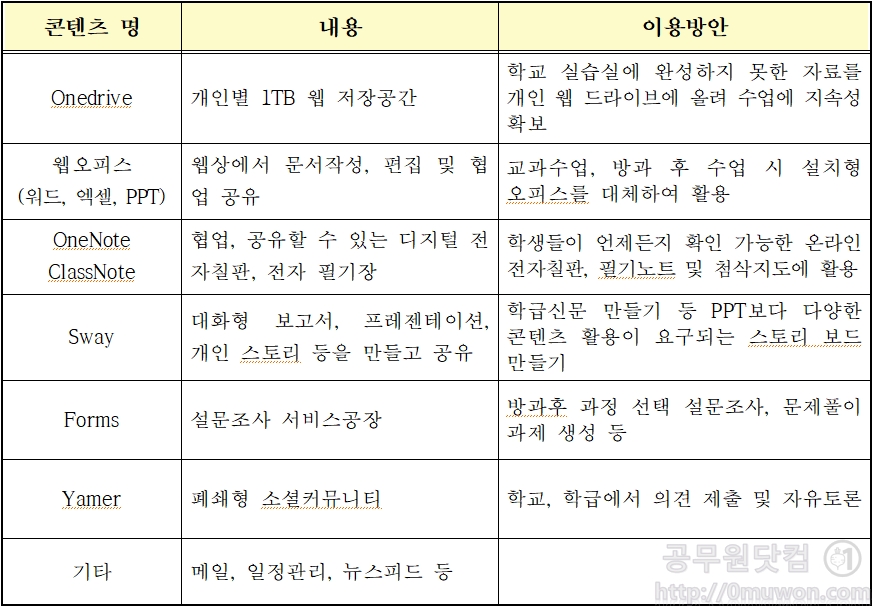 | 콘텐츠 명 | 내용 | 이용방안 |
|---|---|---|
| Onedrive | 개인별 1TB 웹 저장공간 | 학교 실습실에 완성하지 못한 자료를 개인 웹 드라이브에 올려 수업에 지속성 확보 |
| 웹오피스 (워드, 엑셀, PPT) | 웹상에서 문서작성, 편집 및 협업 공유 | 교과수업, 방과 후 수업 시 설치형 오피스를 대체하여 활용 |
| OneNote ClassNote | 협업, 공유할 수 있는 디지털 전자칠판, 전자 필기장 | 학생들이 언제든지 확인 가능한 온라인 전자칠판, 필기노트 및 첨삭지도에 활용 |
| Sway | 대화형 보고서, 프레젠테이션, 개인 스토리 등을 만들고 공유 | 학급신문 만들기 등 PPT보다 다양한 콘텐츠 활용이 요구되는 스토리 보드 만들기 |
| Forms | 설문조사 서비스공장 | 방과후 과정 선택 설문조사, 문제풀이 과제 생성 등 |
| Yamer | 폐쇄형 소셜커뮤니티 | 학교, 학급에서 의견 제출 및 자유토론 |
| 기타 | 메일, 일정관리, 뉴스피드 등 | |

공무원닷컴
http://0muwon.com